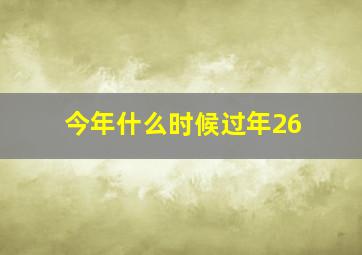 今年什么时候过年26